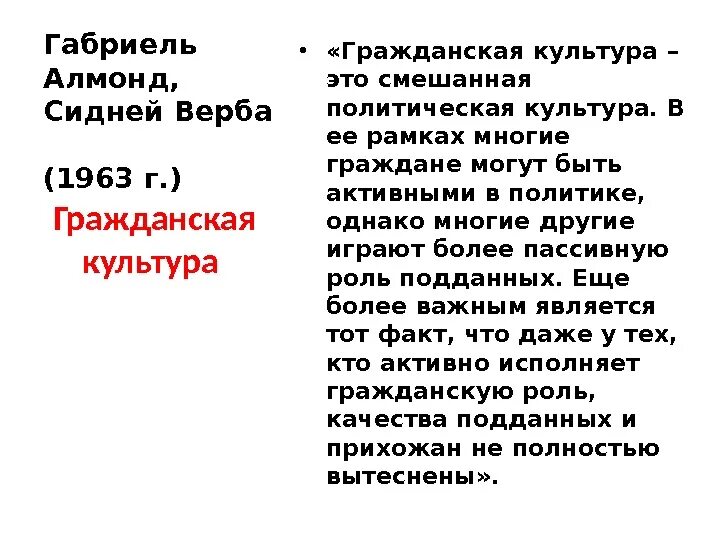 Габриель Алмонд, Сидней Верба

(1963 г.)

Гражданская культура

• «Гражданская культура – это смешанная политическая культура. В ее рамках многие граждане могут быть активными в политике, однако многие другие играют более пассивную роль подданных. Еще более важным является тот факт, что даже у тех, кто активно исполняет гражданскую роль, качества подданных и прихожан не полностью вытеснены».